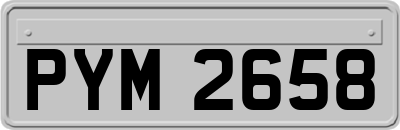 PYM 2658